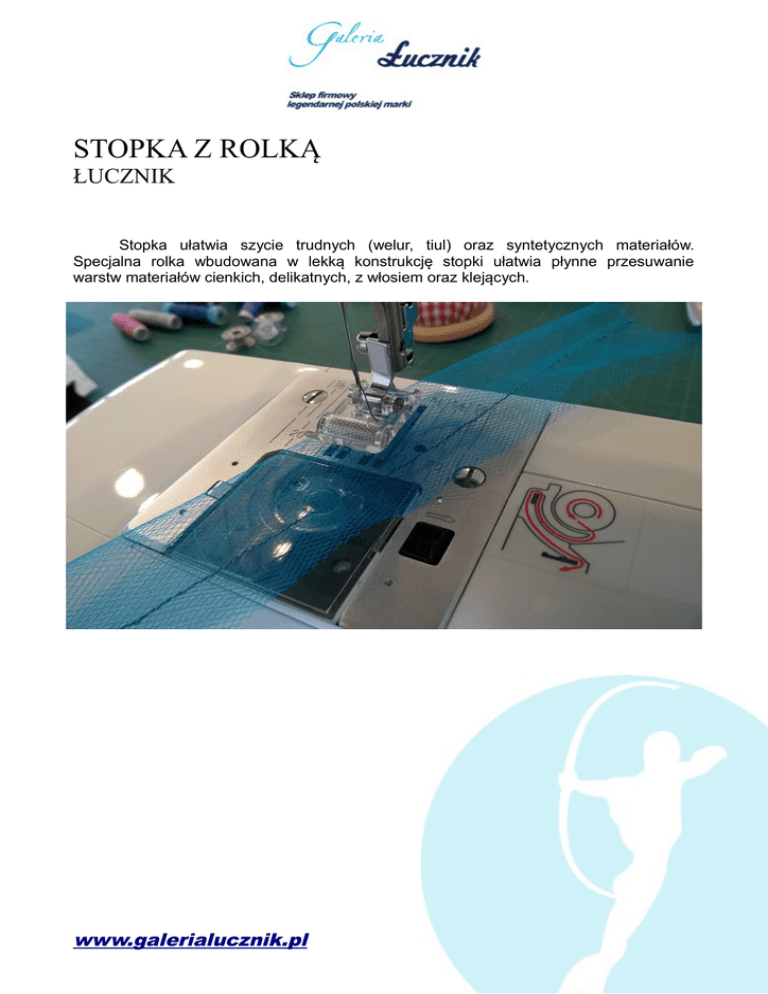 Galeria Łucznik

Sklep firmowy
legendarnej polskiej marki

STOPKA Z ROLKĄ
ŁUCZNIK

Stopka ułatwia szycie trudnych (welur, tiul) oraz syntetycznych materiałów. Specjalna rolka wbudowana w lekką konstrukcję stopki ułatwia płynne przesuwanie warstw materiałów cienkich, delikatnych, z włosiem oraz klejących.

www.galerialucznik.pl